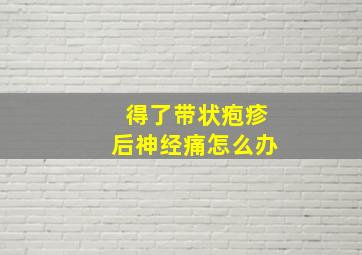 得了带状疱疹
后神经痛怎么办